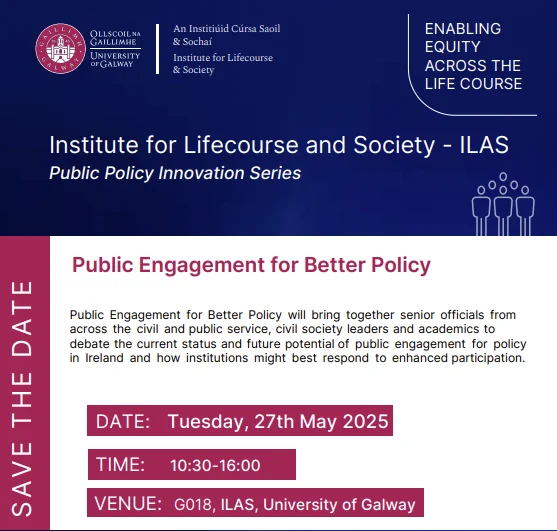 GAILLIMH GALWAY

OLLSCOIL NA GAILLIMHE
UNIVERSITY OF GALWAY

An Institiúid Cúrsa Saoil & Sochaí
Institute for Lifecourse & Society

ENABLING EQUITY ACROSS THE LIFE COURSE

Institute for Lifecourse and Society - ILAS
Public Policy Innovation Series

SAVE THE DATE

Public Engagement for Better Policy

Public Engagement for Better Policy will bring together senior officials from across the civil and public service, civil society leaders and academics to debate the current status and future potential of public engagement for policy in Ireland and how institutions might best respond to enhanced participation.

DATE: Tuesday, 27th May 2025

TIME: 10:30-16:00

VENUE: G018, ILAS, University of Galway